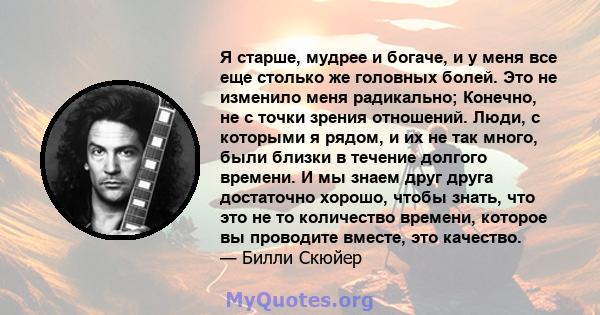 Я старше, мудрее и богаче, и у меня все еще столько же головных болей. Это не изменило меня радикально; Конечно, не с точки зрения отношений. Люди, с которыми я рядом, и их не так много, были близки в течение долгого времени. И мы знаем друг друга достаточно хорошо, чтобы знать, что это не то количество времени, которое вы проводите вместе, это качество.
— Билли Скюйер

MyQuotes.org